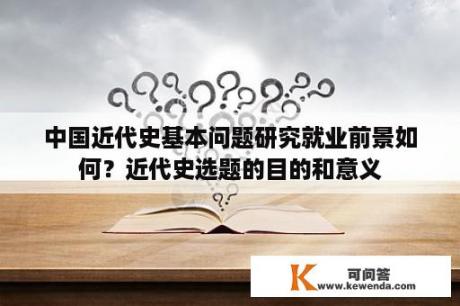 中国近代史基本问题研究就业前景如何？近代史选题的目的和意义

K 可问答
www.kewenda.com